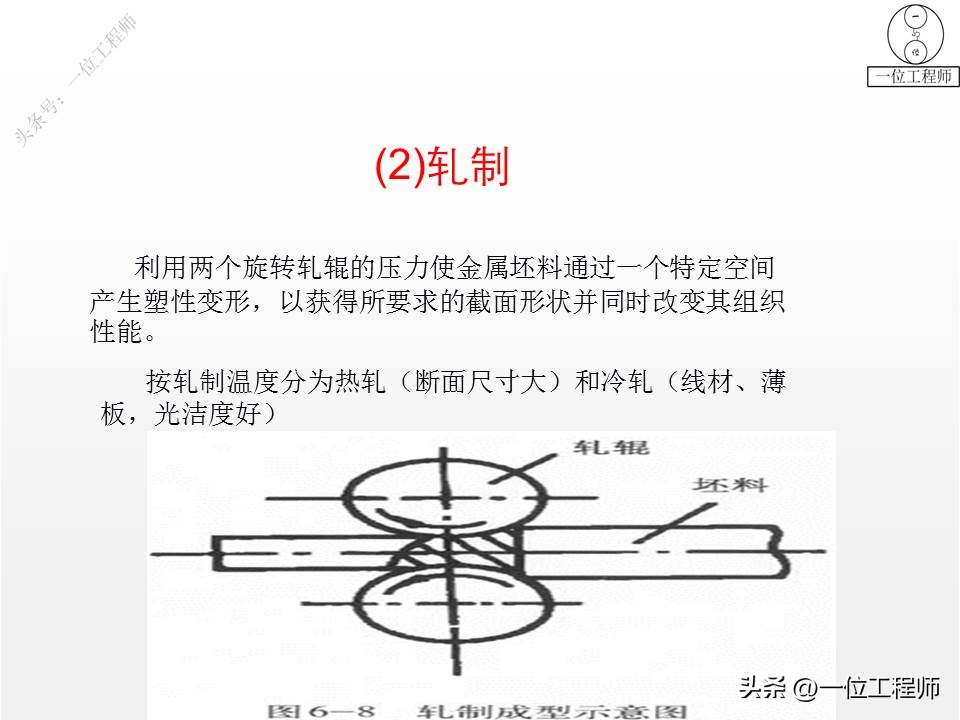 头条号：一位工程师

一位工程师

(2)轧制

利用两个旋转轧辊的压力使金属坯料通过一个特定空间产生塑性变形，以获得所要求的截面形状并同时改变其组织性能。

按轧制温度分为热轧（断面尺寸大）和冷轧（线材、薄板，光洁度好）

轧辊

坯料

图6—8 轧制成型示意图

头条 @一位工程师